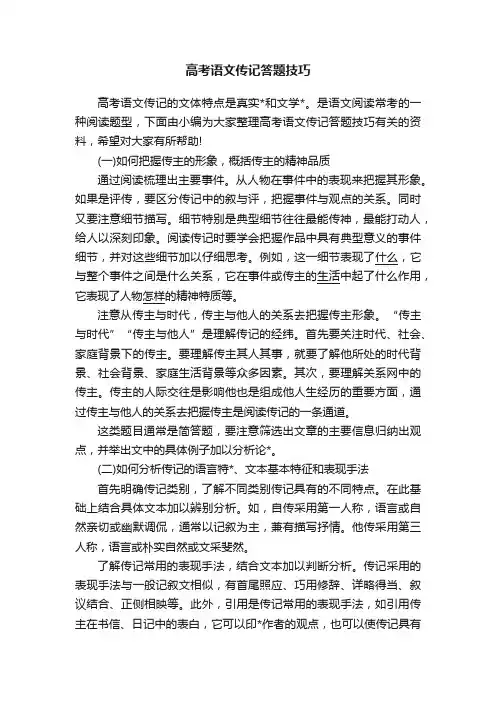 高考语文传记答题技巧

高考语文传记的文体特点是真实*和文学*。是语文阅读常考的一种阅读题型，下面由小编为大家整理高考语文传记答题技巧有关的资料，希望对大家有所帮助!

(一)如何把握传主的形象，概括传主的精神品质

通过阅读梳理出主要事件。从人物在事件中的表现来把握其形象。如果是评传，要区分传记中的叙与评，把握事件与观点的关系。同时又要注意细节描写。细节特别是典型细节往往最能传神，最能打动人，给人以深刻印象。阅读传记时要学会把握作品中具有典型意义的事件细节，并对这些细节加以仔细思考。例如，这一细节表现了什么，它与整个事件之间是什么关系，它在事件或传主的生活中起了什么作用，它表现了人物怎样的精神特质等。

注意从传主与时代，传主与他人的关系去把握传主形象。“传主与时代”“传主与他人”是理解传记的经纬。首先要关注时代、社会、家庭背景下的传主。要理解传主其人其事，就要了解他所处的时代背景、社会背景、家庭生活背景等众多因素。其次，要理解关系网中的传主。传主的人际交往是影响他也是组成他人生经历的重要方面，通过传主与他人的关系去把握传主是阅读传记的一条通道。

这类题目通常是简答题，要注意筛选出文章的主要信息归纳出观点，并举出文中的具体例子加以分析论*。

(二)如何分析传记的语言特*、文本基本特征和表现手法

首先明确传记类别，了解不同类别传记具有的不同特点。在此基础上结合具体文本加以辨别分析。如，自传采用第一人称，语言或自然亲切或幽默调侃，通常以记叙为主，兼有描写抒情。他传采用第三人称，语言或朴实自然或文采斐然。

了解传记常用的表现手法，结合文本加以判断分析。传记采用的表现手法与一般记叙文相似，有首尾照应、巧用修辞、详略得当、叙议结合、正侧相映等。此外，引用是传记常用的表现手法，如引用传主在书信、日记中的表白，它可以印*作者的观点，也可以使传记具有